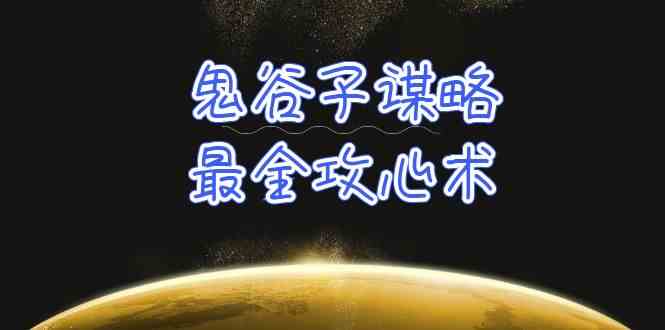 鬼谷子谋略
最全攻心术